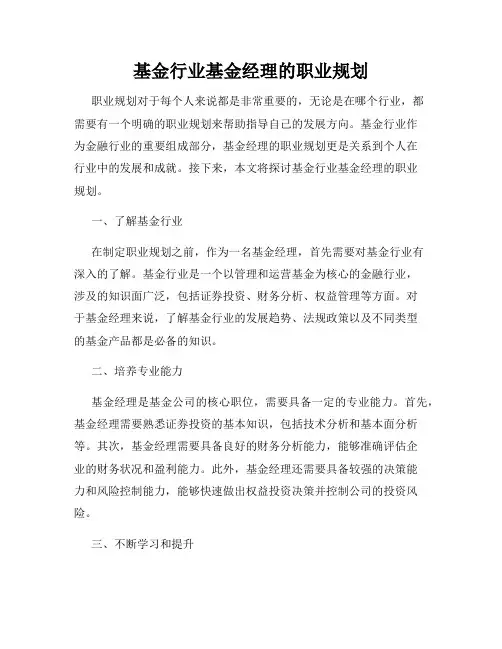 基金行业基金经理的职业规划

职业规划对于每个人来说都是非常重要的，无论是在哪个行业，都需要有一个明确的职业规划来帮助指导自己的发展方向。基金行业作为金融行业的重要组成部分，基金经理的职业规划更是关系到个人在行业中的发展和成就。接下来，本文将探讨基金行业基金经理的职业规划。

一、了解基金行业

在制定职业规划之前，作为一名基金经理，首先需要对基金行业有深入的了解。基金行业是一个以管理和运营基金为核心的金融行业，涉及的知识面广泛，包括证券投资、财务分析、权益管理等方面。对于基金经理来说，了解基金行业的发展趋势、法规政策以及不同类型的基金产品都是必备的知识。

二、培养专业能力

基金经理是基金公司的核心职位，需要具备一定的专业能力。首先，基金经理需要熟悉证券投资的基本知识，包括技术分析和基本面分析等。其次，基金经理需要具备良好的财务分析能力，能够准确评估企业的财务状况和盈利能力。此外，基金经理还需要具备较强的决策能力和风险控制能力，能够快速做出权益投资决策并控制公司的投资风险。

三、不断学习和提升